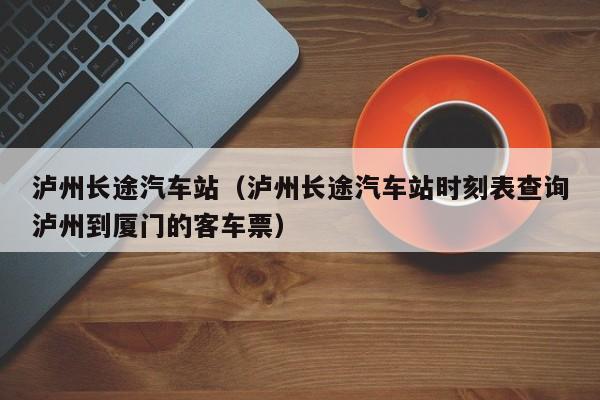 泸州长途汽车站（泸州长途汽车站时刻表查询泸州到厦门的客车票）